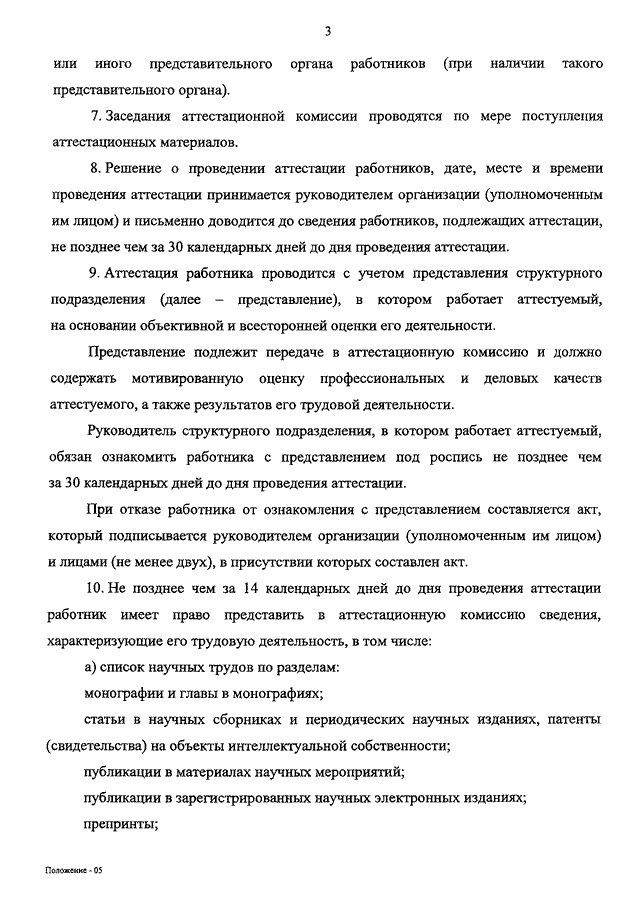 3

или иного представительного органа работников (при наличии такого представительного органа).

7. Заседания аттестационной комиссии проводятся по мере поступления аттестационных материалов.

8. Решение о проведении аттестации работников, дате, месте и времени проведения аттестации принимается руководителем организации (уполномоченным им лицом) и письменно доводится до сведения работников, подлежащих аттестации, не позднее чем за 30 календарных дней до дня проведения аттестации.

9. Аттестация работника проводится с учетом представления структурного подразделения (далее – представление), в котором работает аттестуемый, на основании объективной и всесторонней оценки его деятельности.

Представление подлежит передаче в аттестационную комиссию и должно содержать мотивированную оценку профессиональных и деловых качеств аттестуемого, а также результатов его трудовой деятельности.

Руководитель структурного подразделения, в котором работает аттестуемый, обязан ознакомить работника с представлением под роспись не позднее чем за 30 календарных дней до дня проведения аттестации.

При отказе работника от ознакомления с представлением составляется акт, который подписывается руководителем организации (уполномоченным им лицом) и лицами (не менее двух), в присутствии которых составлен акт.

10. Не позднее чем за 14 календарных дней до дня проведения аттестации работник имеет право представить в аттестационную комиссию сведения, характеризующие его трудовую деятельность, в том числе:

а) список научных трудов по разделам:

монографии и главы в монографиях;

статьи в научных сборниках и периодических научных изданиях, патенты (свидетельства) на объекты интеллектуальной собственности;

публикации в материалах научных мероприятий;

публикации в зарегистрированных научных электронных изданиях;

препринты;

Положение - 05